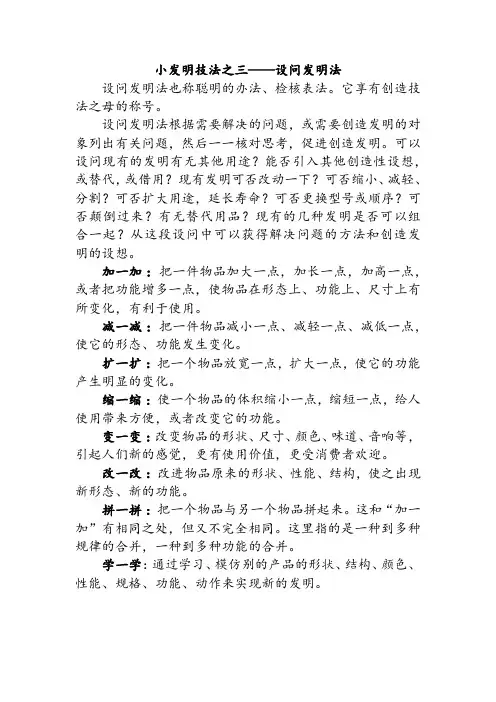 小发明技法之三——设问发明法

设问发明法也称聪明的办法、检核表法。它享有创造技法之母的称号。

设问发明法根据需要解决的问题，或需要创造发明的对象列出有关问题，然后一一核对思考，促进创造发明。可以设问现有的发明有无其他用途？能否引入其他创造性设想，或替代，或借用？现有发明可否改动一下？可否缩小、减轻、分割？可否扩大用途，延长寿命？可否更换型号或顺序？可否颠倒过来？有无替代用品？现有的几种发明是否可以组合一起？从这段设问中可以获得解决问题的方法和创造发明的设想。

加一加：把一件物品加大一点，加长一点，加高一点，或者把功能增多一点，使物品在形态上、功能上、尺寸上有所变化，有利于使用。

减一减：把一件物品减小一点、减轻一点、减低一点，使它的形态、功能发生变化。

扩一扩：把一个物品放宽一点，扩大一点，使它的功能产生明显的变化。

缩一缩：使一个物品的体积缩小一点，缩短一点，给人使用带来方便，或者改变它的功能。

变一变：改变物品的形状、尺寸、颜色、味道、音响等，引起人们新的感觉，更有使用价值，更受消费者欢迎。

改一改：改进物品原来的形状、性能、结构，使之出现新形态、新的功能。

拼一拼：把一个物品与另一个物品拼起来。这和“加一加”有相同之处，但又不完全相同。这里指的是一种到多种规律的合并，一种到多种功能的合并。

学一学：通过学习、模仿别的产品的形状、结构、颜色、性能、规格、功能、动作来实现新的发明。